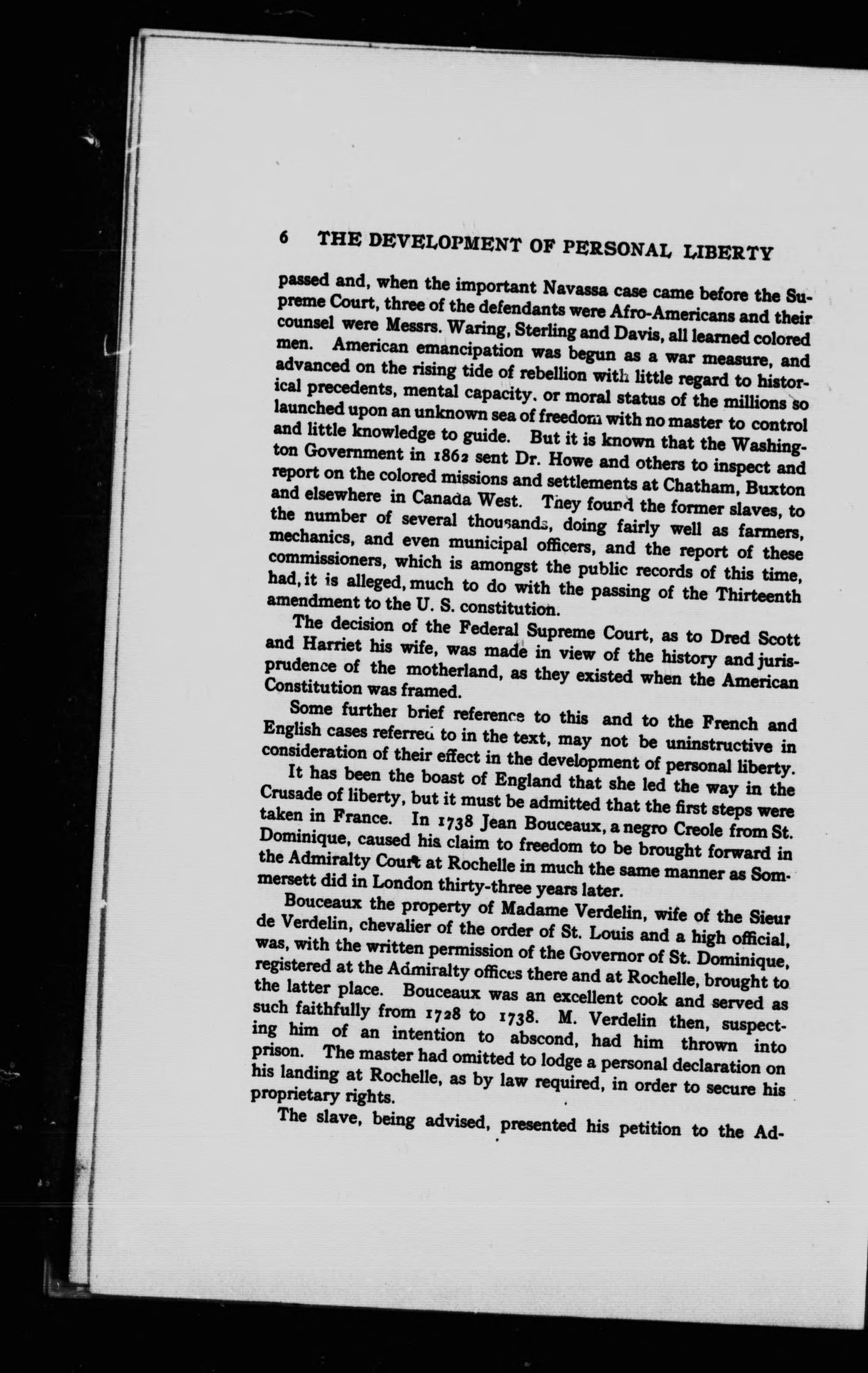 6 THE DEVELOPMENT OF PERSONAL LIBERTY

passed and, when the important Navassa case came before the Supreme Court, three of the defendants were Afro-Americans and their counsel were Messrs. Waring, Sterling and Davis, all learned colored men. American emancipation was begun as a war measure, and advanced on the rising tide of rebellion with little regard to historical precedents, mental capacity. or moral status of the millions so launched upon an unknown sea of freedom with no master to control and little knowledge to guide. But it is known that the Washington Government in 1862 sent Dr. Howe and others to inspect and report on the colored missions and settlements at Chatham, Buxton and elsewhere in Canada West. They found the former slaves, to the number of several thousands, doing fairly well as farmers, mechanics, and even municipal officers, and the report of these commissioners, which is amongst the public records of this time, had, it is alleged, much to do with the passing of the Thirteenth amendment to the U. S. constitution.

The decision of the Federal Supreme Court, as to Dred Scott and Harriet his wife, was made in view of the history and jurisprudence of the motherland, as they existed when the American Constitution was framed.

Some further brief reference to this and to the French and English cases referred to in the text, may not be uninstructive in consideration of their effect in the development of personal liberty.

It has been the boast of England that she led the way in the Crusade of liberty, but it must be admitted that the first steps were taken in France. In 1738 Jean Bouceaux, a negro Creole from St. Dominique, caused his claim to freedom to be brought forward in the Admiralty Court at Rochelle in much the same manner as Sommersett did in London thirty-three years later.

Bouceaux the property of Madame Verdelin, wife of the Sieur de Verdelin, chevalier of the order of St. Louis and a high official, was, with the written permission of the Governor of St. Dominique, registered at the Admiralty offices there and at Rochelle, brought to the latter place. Bouceaux was an excellent cook and served as such faithfully from 1728 to 1738. M. Verdelin then, suspecting him of an intention to abscond, had him thrown into prison. The master had omitted to lodge a personal declaration on his landing at Rochelle, as by law required, in order to secure his proprietary rights.

The slave, being advised, presented his petition to the Ad-